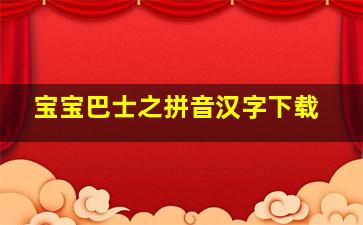 宝宝巴士之拼音汉字下载